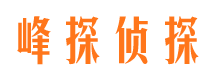 峰探侦探